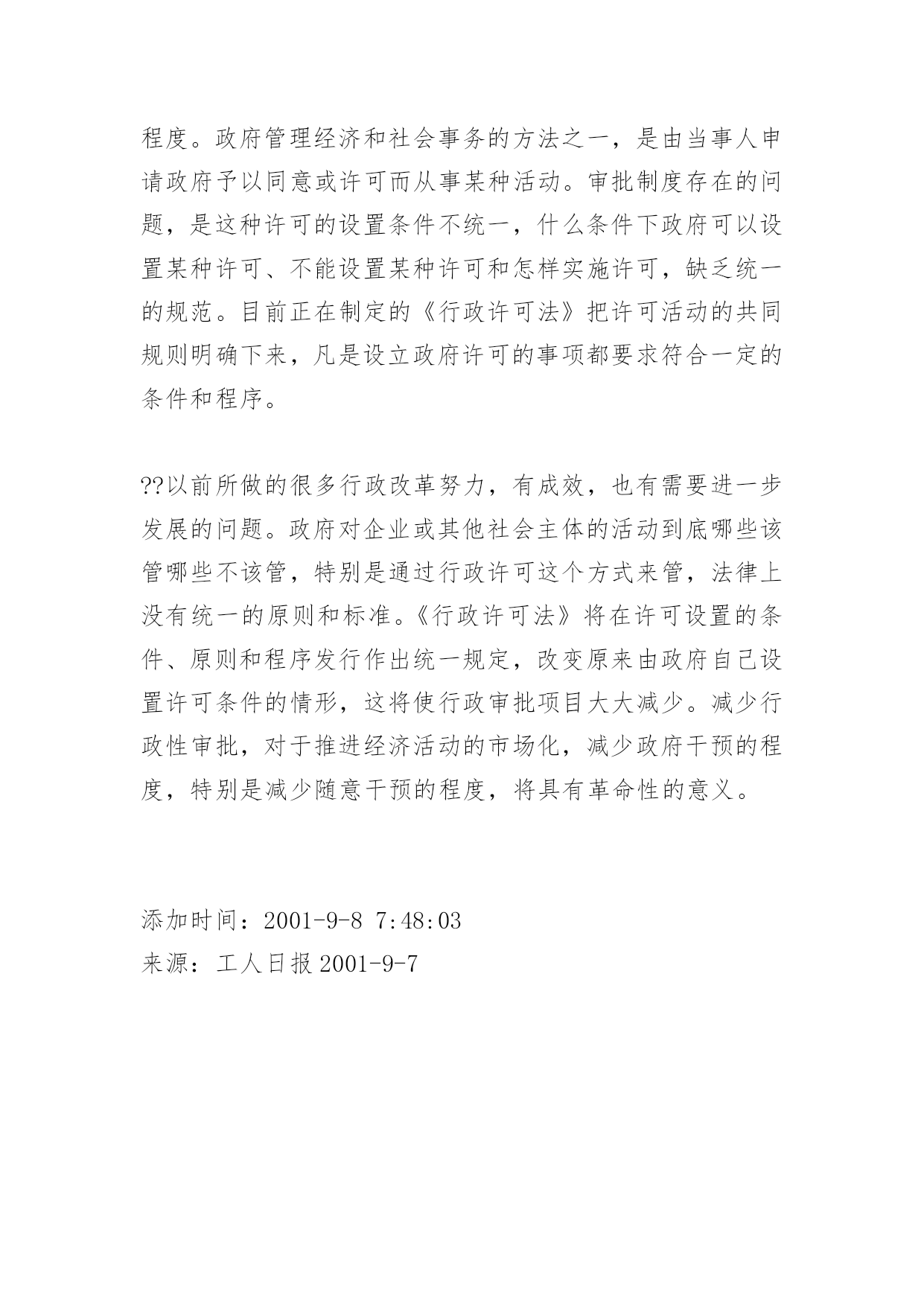 程度。政府管理经济和社会事务的方法之一，是由当事人申请政府予以同意或许可而从事某种活动。审批制度存在的问题，是这种许可的设置条件不统一，什么条件下政府可以设置某种许可、不能设置某种许可和怎样实施许可，缺乏统一的规范。目前正在制定的《行政许可法》把许可活动的共同规则明确下来，凡是设立政府许可的事项都要求符合一定的条件和程序。

??以前所做的很多行政改革努力，有成效，也有需要进一步发展的问题。政府对企业或其他社会主体的活动到底哪些该管哪些不该管，特别是通过行政许可这个方式来管，法律上没有统一的原则和标准。《行政许可法》将在许可设置的条件、原则和程序发行作出统一规定，改变原来由政府自己设置许可条件的情形，这将使行政审批项目大大减少。减少行政性审批，对于推进经济活动的市场化，减少政府干预的程度，特别是减少随意干预的程度，将具有革命性的意义。

添加时间：2001-9-8 7:48:03
来源：工人日报 2001-9-7